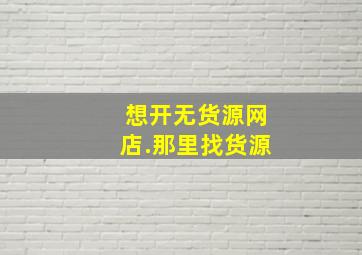 想开无货源网店.那里找货源